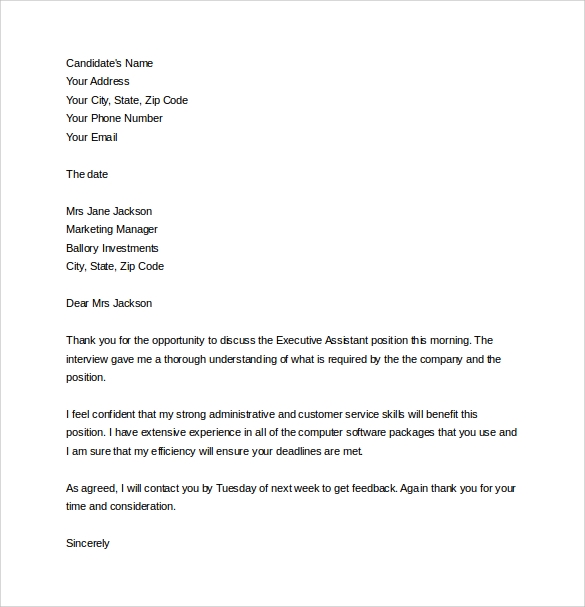 Candidate's Name
Your Address
Your City, State, Zip Code
Your Phone Number
Your Email

The date

Mrs Jane Jackson
Marketing Manager
Ballory Investments
City, State, Zip Code

Dear Mrs Jackson

Thank you for the opportunity to discuss the Executive Assistant position this morning. The interview gave me a thorough understanding of what is required by the the company and the position.

I feel confident that my strong administrative and customer service skills will benefit this position. I have extensive experience in all of the computer software packages that you use and I am sure that my efficiency will ensure your deadlines are met.

As agreed, I will contact you by Tuesday of next week to get feedback. Again thank you for your time and consideration.

Sincerely